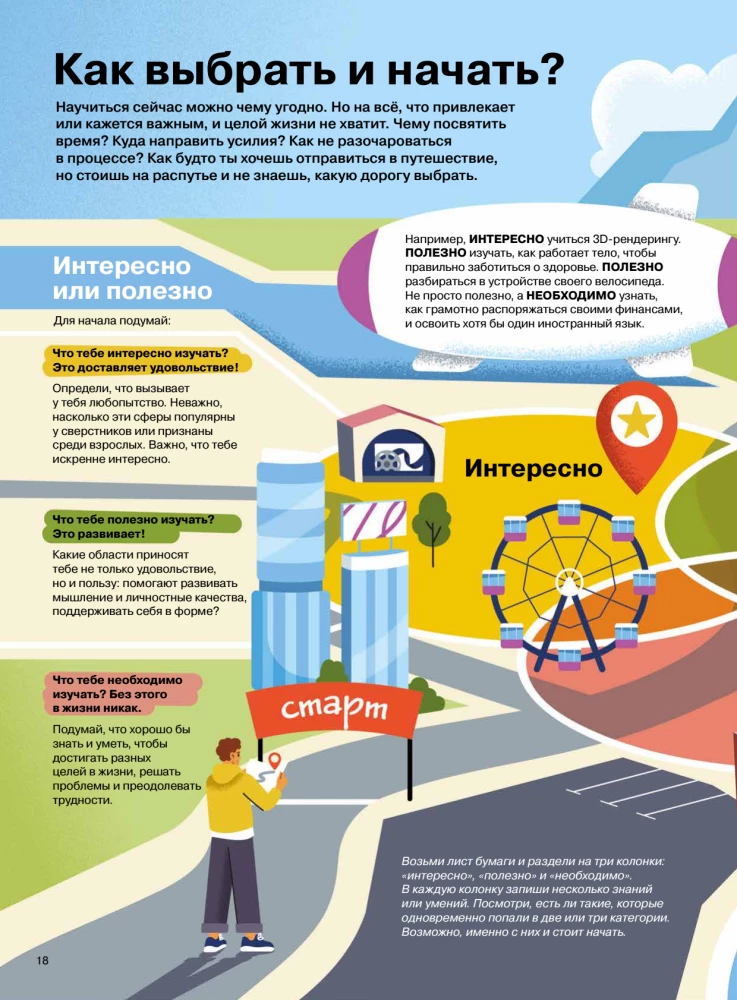 Как выбрать и начать?

Научиться сейчас можно чему угодно. Но на всё, что привлекает или кажется важным, и целой жизни не хватит. Чему посвятить время? Куда направить усилия? Как не разочароваться в процессе? Как будто ты хочешь отправиться в путешествие, но стоишь на распутье и не знаешь, какую дорогу выбрать.

Интересно или полезно

Для начала подумай:

Что тебе интересно изучать? Это доставляет удовольствие!

Определи, что вызывает у тебя любопытство. Неважно, насколько эти сферы популярны у сверстников или признаны среди взрослых. Важно, что тебе искренне интересно.

Что тебе полезно изучать? Это развивает!

Какие области приносят тебе не только удовольствие, но и пользу: помогают развивать мышление и личностные качества, поддерживать себя в форме?

Что тебе необходимо изучать? Без этого в жизни никак.

Подумай, что хорошо бы знать и уметь, чтобы достигать разных целей в жизни, решать проблемы и преодолевать трудности.

Например, ИНТЕРЕСНО учиться 3D-рендерингу. ПОЛЕЗНО изучать, как работает тело, чтобы правильно заботиться о здоровье. ПОЛЕЗНО разбираться в устройстве своего велосипеда. Не просто полезно, а НЕОБХОДИМО узнать, как грамотно распоряжаться своими финансами, и освоить хотя бы один иностранный язык.

Интересно

старт

Возьми лист бумаги и раздели на три колонки: «интересно», «полезно» и «необходимо». В каждую колонку запиши несколько знаний или умений. Посмотри, есть ли такие, которые одновременно попали в две или три категории. Возможно, именно с них и стоит начать.

18